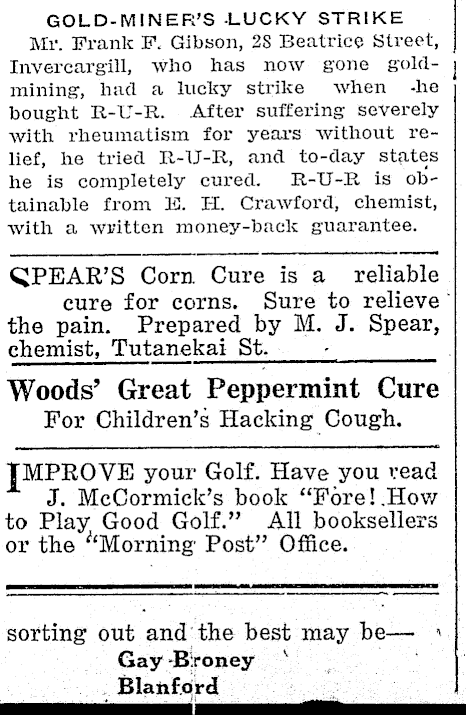 GOLD-MINER'S LUCKY STRIKE

Mr. Frank F. Gibson, 28 Beatrice Street, Invercargill, who has now gone gold-mining, had a lucky strike when he bought R-U-R. After suffering severely with rheumatism for years without relief, he tried R-U-R, and to-day states he is completely cured. R-U-R is obtainable from E. H. Crawford, chemist, with a written money-back guarantee.

SPEAR'S Corn Cure is a reliable cure for corns. Sure to relieve the pain. Prepared by M. J. Spear, chemist, Tutanekai St.

Woods' Great Peppermint Cure
For Children's Hacking Cough.

IMPROVE your Golf. Have you read J. McCormick's book "Fore! How to Play Good Golf." All booksellers or the "Morning Post" Office.

sorting out and the best may be—
Gay Broney
Blanford